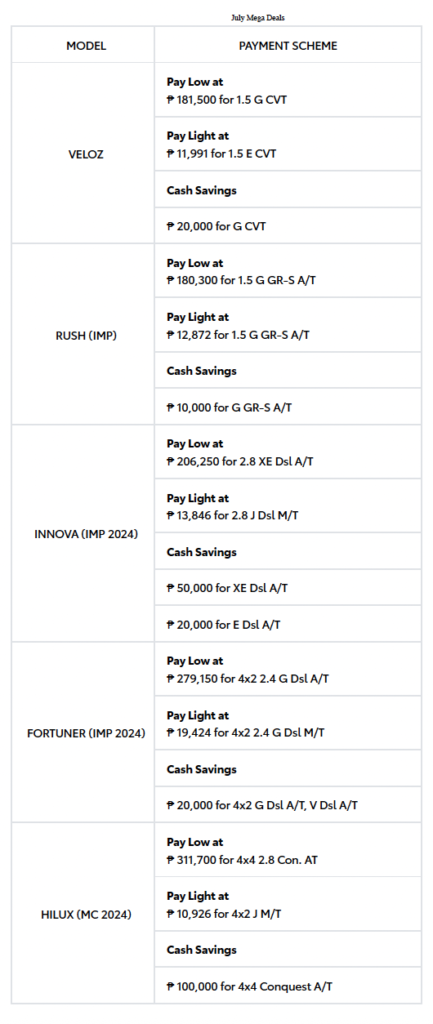 July Mega Deals

| MODEL | PAYMENT SCHEME |
|---|---|
| VELOZ | **Pay Low at** ₱ 181,500 for 1.5 G CVT |
| | **Pay Light at** ₱ 11,991 for 1.5 E CVT |
| | **Cash Savings** |
| | ₱ 20,000 for G CVT |
| RUSH (IMP) | **Pay Low at** ₱ 180,300 for 1.5 G GR-S A/T |
| | **Pay Light at** ₱ 12,872 for 1.5 G GR-S A/T |
| | **Cash Savings** |
| | ₱ 10,000 for G GR-S A/T |
| INNOVA (IMP 2024) | **Pay Low at** ₱ 206,250 for 2.8 XE Dsl A/T |
| | **Pay Light at** ₱ 13,846 for 2.8 J Dsl M/T |
| | **Cash Savings** |
| | ₱ 50,000 for XE Dsl A/T |
| | ₱ 20,000 for E Dsl A/T |
| FORTUNER (IMP 2024) | **Pay Low at** ₱ 279,150 for 4x2 2.4 G Dsl A/T |
| | **Pay Light at** ₱ 19,424 for 4x2 2.4 G Dsl M/T |
| | **Cash Savings** |
| | ₱ 20,000 for 4x2 G Dsl A/T, V Dsl A/T |
| HILUX (MC 2024) | **Pay Low at** ₱ 311,700 for 4x4 2.8 Con. AT |
| | **Pay Light at** ₱ 10,926 for 4x2 J M/T |
| | **Cash Savings** |
| | ₱ 100,000 for 4x4 Conquest A/T |